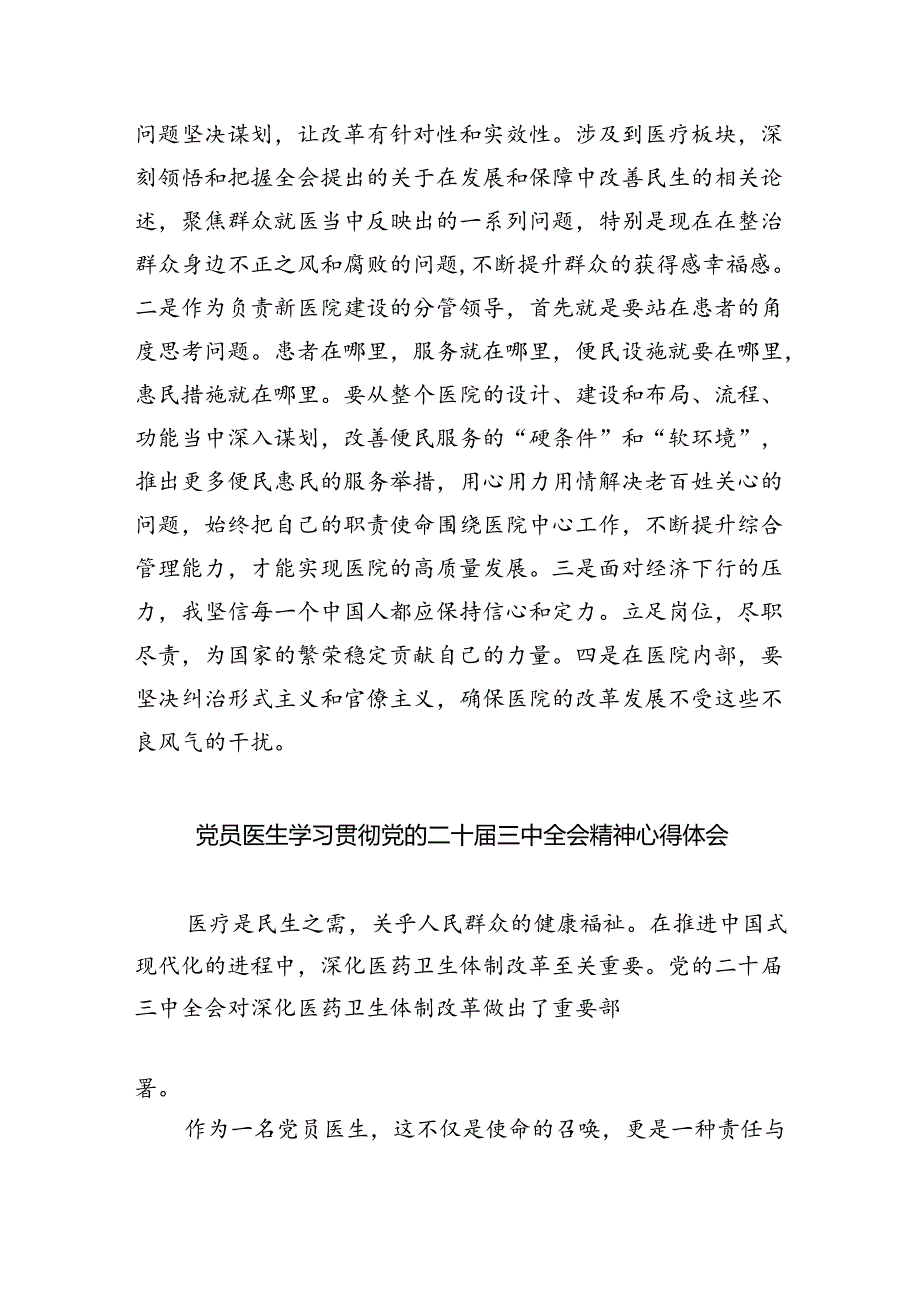 问题坚决谋划，让改革有针对性和实效性。涉及到医疗板块，深刻领悟和把握全会提出的关于在发展和保障中改善民生的相关论述，聚焦群众就医当中反映出的一系列问题，特别是现在在整治群众身边不正之风和腐败的问题，不断提升群众的获得感幸福感。二是作为负责新医院建设的分管领导，首先就是要站在患者的角度思考问题。患者在哪里，服务就在哪里，便民设施就要在哪里，惠民措施就在哪里。要从整个医院的设计、建设和布局、流程、功能当中深入谋划，改善便民服务的“硬条件”和“软环境”，推出更多便民惠民的服务举措，用心用力用情解决老百姓关心的问题，始终把自己的职责使命围绕医院中心工作，不断提升综合管理能力，才能实现医院的高质量发展。三是面对经济下行的压力，我坚信每一个中国人都应保持信心和定力。立足岗位，尽职尽责，为国家的繁荣稳定贡献自己的力量。四是在医院内部，要坚决纠治形式主义和官僚主义，确保医院的改革发展不受这些不良风气的干扰。

党员医生学习贯彻党的二十届三中全会精神心得体会

医疗是民生之需，关乎人民群众的健康福祉。在推进中国式现代化的进程中，深化医药卫生体制改革至关重要。党的二十届三中全会对深化医药卫生体制改革做出了重要部

署。

作为一名党员医生，这不仅是使命的召唤，更是一种责任与